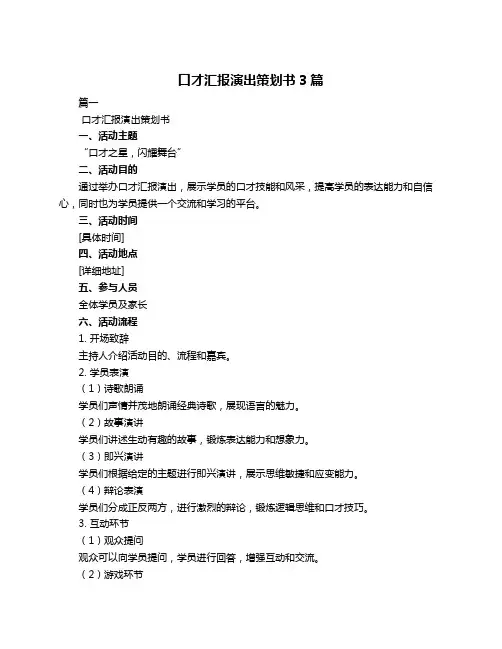 口才汇报演出策划书 3 篇

篇一

口才汇报演出策划书

一、活动主题

“口才之星，闪耀舞台”

二、活动目的

通过举办口才汇报演出，展示学员的口才技能和风采，提高学员的表达能力和自信心，同时也为学员提供一个交流和学习的平台。

三、活动时间

[具体时间]

四、活动地点

[详细地址]

五、参与人员

全体学员及家长

六、活动流程

1. 开场致辞

主持人介绍活动目的、流程和嘉宾。

2. 学员表演

（1）诗歌朗诵

学员们声情并茂地朗诵经典诗歌，展现语言的魅力。

（2）故事演讲

学员们讲述生动有趣的故事，锻炼表达能力和想象力。

（3）即兴演讲

学员们根据给定的主题进行即兴演讲，展示思维敏捷和应变能力。

（4）辩论表演

学员们分成正反两方，进行激烈的辩论，锻炼逻辑思维和口才技巧。

3. 互动环节

（1）观众提问

观众可以向学员提问，学员进行回答，增强互动和交流。

（2）游戏环节